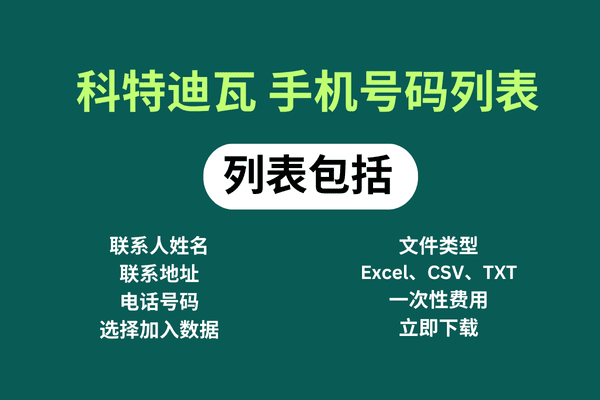 科特迪瓦 手机号码列表

列表包括

联系人姓名
联系地址
电话号码
选择加入数据

文件类型
Excel、CSV、TXT
一次性费用
立即下载